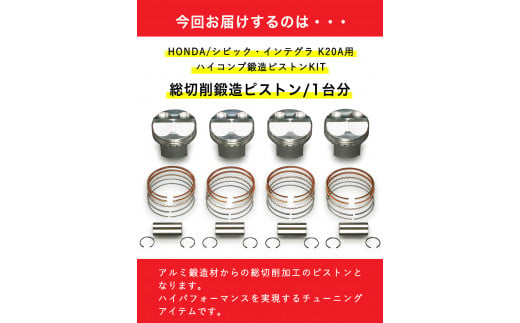 今回お届けするのは・・・

HONDA/シビック・インテグラ K20A用

ハイコンプ鍛造ピストンKIT

総切削鍛造ピストン/1台分

アルミ鍛造材からの総切削加工のピストンとなります。
ハイパフォーマンスを実現するチューニングアイテムです。